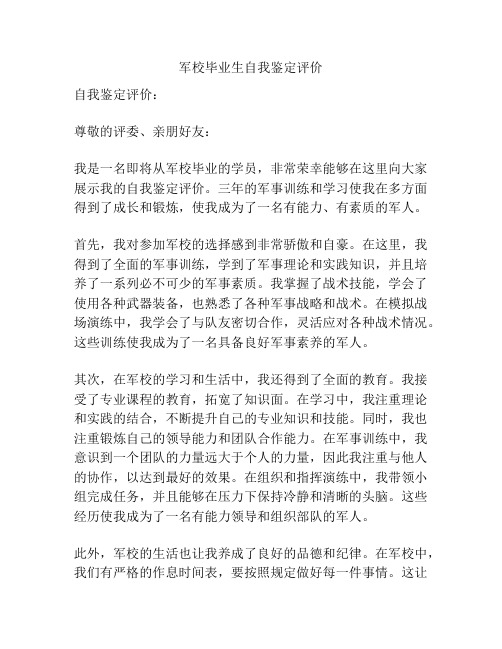 军校毕业生自我鉴定评价

自我鉴定评价：

尊敬的评委、亲朋好友：

我是一名即将从军校毕业的学员，非常荣幸能够在这里向大家展示我的自我鉴定评价。三年的军事训练和学习使我在多方面得到了成长和锻炼，使我成为了一名有能力、有素质的军人。

首先，我对参加军校的选择感到非常骄傲和自豪。在这里，我得到了全面的军事训练，学到了军事理论和实践知识，并且培养了一系列必不可少的军事素质。我掌握了战术技能，学会了使用各种武器装备，也熟悉了各种军事战略和战术。在模拟战场演练中，我学会了与队友密切合作，灵活应对各种战术情况。这些训练使我成为了一名具备良好军事素养的军人。

其次，在军校的学习和生活中，我还得到了全面的教育。我接受了专业课程的教育，拓宽了知识面。在学习中，我注重理论和实践的结合，不断提升自己的专业知识和技能。同时，我也注重锻炼自己的领导能力和团队合作能力。在军事训练中，我意识到一个团队的力量远大于个人的力量，因此我注重与他人的协作，以达到最好的效果。在组织和指挥演练中，我带领小组完成任务，并且能够在压力下保持冷静和清晰的头脑。这些经历使我成为了一名有能力领导和组织部队的军人。

此外，军校的生活也让我养成了良好的品德和纪律。在军校中，我们有严格的作息时间表，要按照规定做好每一件事情。这让